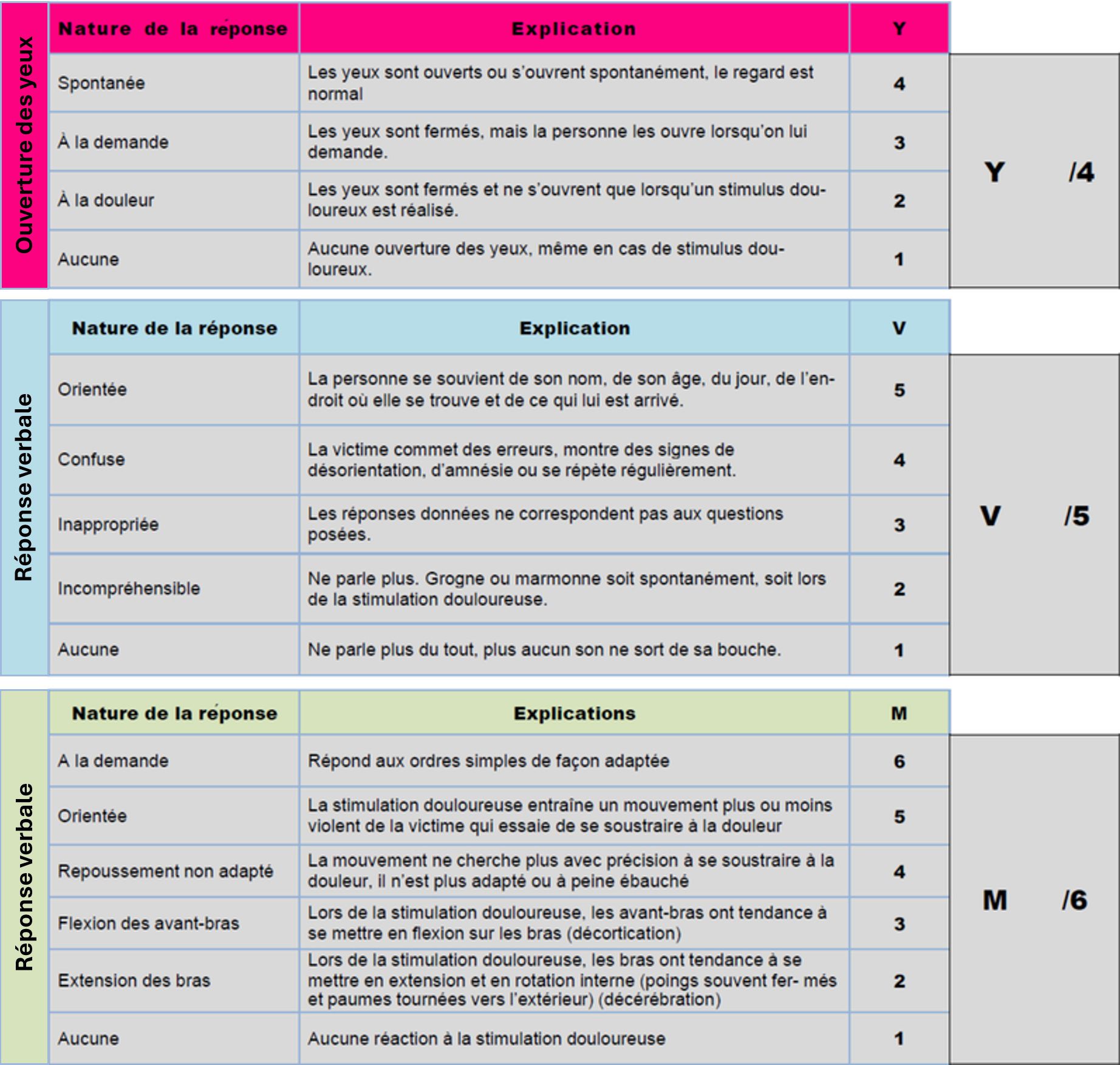 Ouverture des yeux

| Nature de la réponse | Explication | Y |
|---|---|---|
| Spontanée | Les yeux sont ouverts ou s'ouvrent spontanément, le regard est normal | 4 |
| À la demande | Les yeux sont fermés, mais la personne les ouvre lorsqu'on lui demande. | 3 |
| À la douleur | Les yeux sont fermés et ne s'ouvrent que lorsqu'un stimulus douloureux est réalisé. | 2 |
| Aucune | Aucune ouverture des yeux, même en cas de stimulus douloureux. | 1 |

Y /4

Réponse verbale

| Nature de la réponse | Explication | V |
|---|---|---|
| Orientée | La personne se souvient de son nom, de son âge, du jour, de l'endroit où elle se trouve et de ce qui lui est arrivé. | 5 |
| Confuse | La victime commet des erreurs, montre des signes de désorientation, d'amnésie ou se répète régulièrement. | 4 |
| Inappropriée | Les réponses données ne correspondent pas aux questions posées. | 3 |
| Incompréhensible | Ne parle plus. Grogne ou marmonne soit spontanément, soit lors de la stimulation douloureuse. | 2 |
| Aucune | Ne parle plus du tout, plus aucun son ne sort de sa bouche. | 1 |

V /5

Réponse verbale

| Nature de la réponse | Explications | M |
|---|---|---|
| A la demande | Répond aux ordres simples de façon adaptée | 6 |
| Orientée | La stimulation douloureuse entraîne un mouvement plus ou moins violent de la victime qui essaie de se soustraire à la douleur | 5 |
| Repoussement non adapté | La mouvement ne cherche plus avec précision à se soustraire à la douleur, il n'est plus adapté ou à peine ébauché | 4 |
| Flexion des avant-bras | Lors de la stimulation douloureuse, les avant-bras ont tendance à se mettre en flexion sur les bras (décortication) | 3 |
| Extension des bras | Lors de la stimulation douloureuse, les bras ont tendance à se mettre en extension et en rotation interne (poings souvent fer- més et paumes tournées vers l'extérieur) (décérébration) | 2 |
| Aucune | Aucune réaction à la stimulation douloureuse | 1 |

M /6